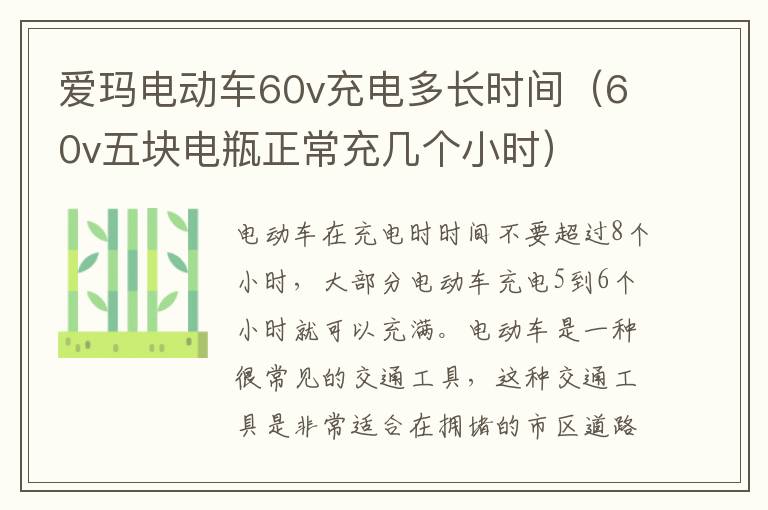 爱玛电动车60v充电多长时间（60v五块电瓶正常充几个小时）

电动车在充电时时间不要超过8个小时，大部分电动车充电5到6个小时就可以充满。电动车是一种很常见的交通工具，这种交通工具是非常适合在拥堵的市区道路